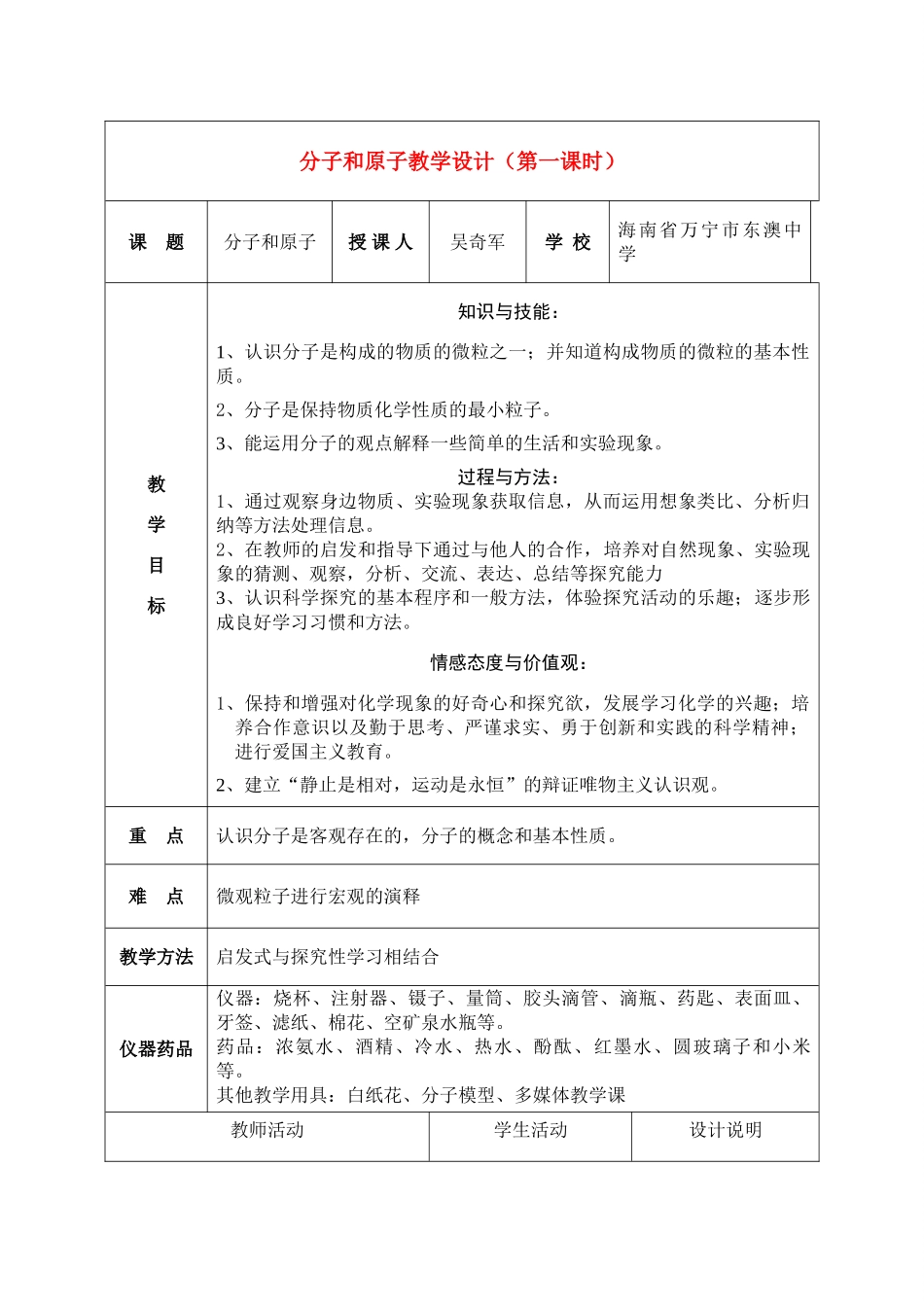 分子和原子教学设计（第一课时）

课　题
分子和原子
授课人
吴奇军
学校
海南省万宁市东澳中学

教学目标

知识与技能：

1、认识分子是构成的物质的微粒之一；并知道构成物质的微粒的基本性质。

2、分子是保持物质化学性质的最小粒子。

3、能运用分子的观点解释一些简单的生活和实验现象。

过程与方法：

1、通过观察身边物质、实验现象获取信息，从而运用想象类比、分析归纳等方法处理信息。

2、在教师的启发和指导下通过与他人的合作，培养对自然现象、实验现象的猜测、观察，分析、交流、表达、总结等探究能力

3、认识科学探究的基本程序和一般方法，体验探究活动的乐趣；逐步形成良好学习习惯和方法。

情感态度与价值观：

1、保持和增强对化学现象的好奇心和探究欲，发展学习化学的兴趣；培养合作意识以及勤于思考、严谨求实、勇于创新和实践的科学精神；进行爱国主义教育。

2、建立“静止是相对，运动是永恒”的辩证唯物主义认识观。

重　点
认识分子是客观存在的，分子的概念和基本性质。

难　点
微观粒子进行宏观的演释

教学方法
启发式与探究性学习相结合

仪器药品
仪器：烧杯、注射器、镊子、量筒、胶头滴管、滴瓶、药匙、表面皿、牙签、滤纸、棉花、空矿泉水瓶等。
药品：浓氨水、酒精、冷水、热水、酚酞、红墨水、圆玻璃子和小米等。
其他教学用具：白纸花、分子模型、多媒体教学课

教师活动　学生活动　设计说明